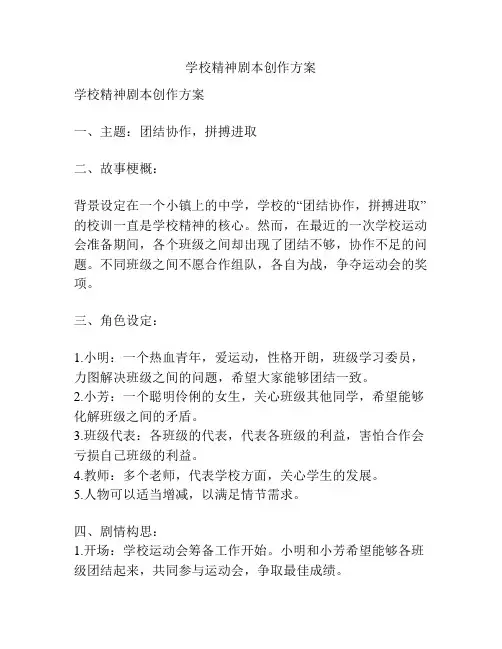 学校精神剧本创作方案

学校精神剧本创作方案

一、主题：团结协作，拼搏进取

二、故事梗概：

背景设定在一个小镇上的中学，学校的“团结协作，拼搏进取”的校训一直是学校精神的核心。然而，在最近的一次学校运动会准备期间，各个班级之间却出现了团结不够，协作不足的问题。不同班级之间不愿合作组队，各自为战，争夺运动会的奖项。

三、角色设定：

1.小明：一个热血青年，爱运动，性格开朗，班级学习委员，力图解决班级之间的问题，希望大家能够团结一致。
2.小芳：一个聪明伶俐的女生，关心班级其他同学，希望能够化解班级之间的矛盾。
3.班级代表：各班级的代表，代表各班级的利益，害怕合作会亏损自己班级的利益。
4.教师：多个老师，代表学校方面，关心学生的发展。
5.人物可以适当增减，以满足情节需求。

四、剧情构思：
1.开场：学校运动会筹备工作开始。小明和小芳希望能够各班级团结起来，共同参与运动会，争取最佳成绩。